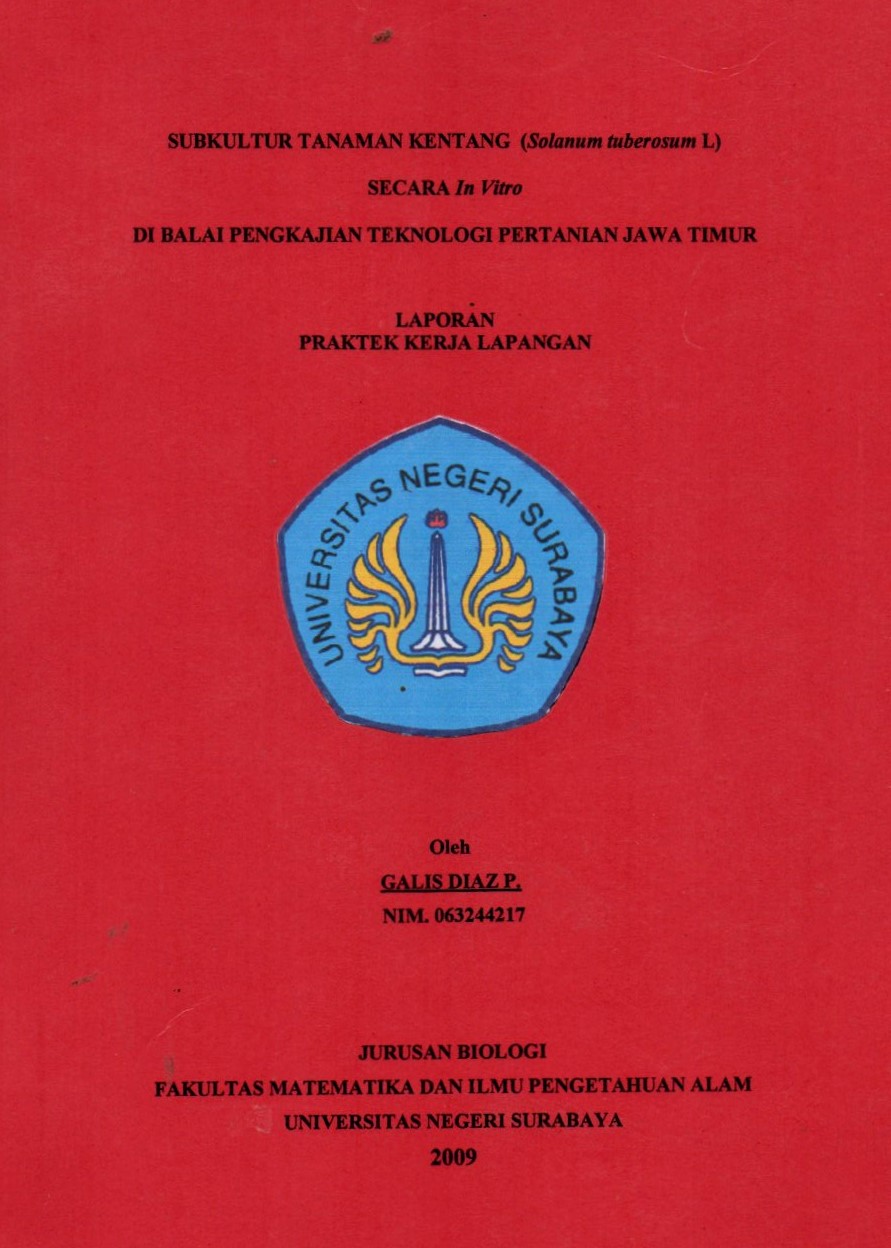 SUBKULTUR TANAMAN KENTANG (Solanum tuberosum L)

SECARA In Vitro

DI BALAI PENGKAJIAN TEKNOLOGI PERTANIAN JAWA TIMUR

LAPORAN
PRAKTEK KERJA LAPANGAN

UNIVERSITAS NEGERI SURABAYA

Oleh
GALIS DIAZ P.
NIM. 063244217

JURUSAN BIOLOGI
FAKULTAS MATEMATIKA DAN ILMU PENGETAHUAN ALAM
UNIVERSITAS NEGERI SURABAYA
2009